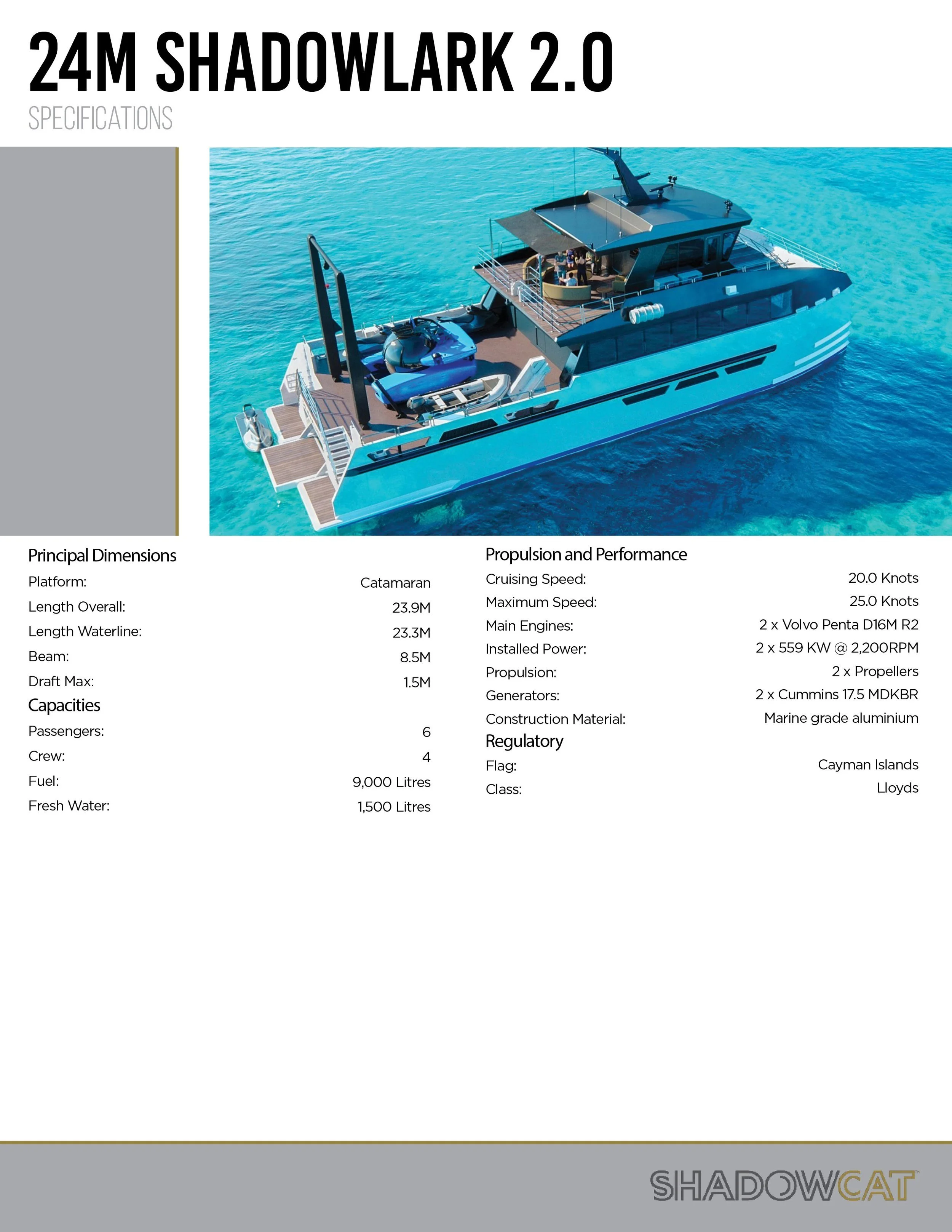 24M SHADOWLARK 2.0
SPECIFICATIONS

Principal Dimensions

| | |
|---|---|
| Platform: | Catamaran |
| Length Overall: | 23.9M |
| Length Waterline: | 23.3M |
| Beam: | 8.5M |
| Draft Max: | 1.5M |

Capacities

| | |
|---|---|
| Passengers: | 6 |
| Crew: | 4 |
| Fuel: | 9,000 Litres |
| Fresh Water: | 1,500 Litres |

Propulsion and Performance

| | |
|---|---|
| Cruising Speed: | 20.0 Knots |
| Maximum Speed: | 25.0 Knots |
| Main Engines: | 2 x Volvo Penta D16M R2 |
| Installed Power: | 2 x 559 KW @ 2,200RPM |
| Propulsion: | 2 x Propellers |
| Generators: | 2 x Cummins 17.5 MDKBR |
| Construction Material: | Marine grade aluminium |

Regulatory

| | |
|---|---|
| Flag: | Cayman Islands |
| Class: | Lloyds |

SHADOWCAT